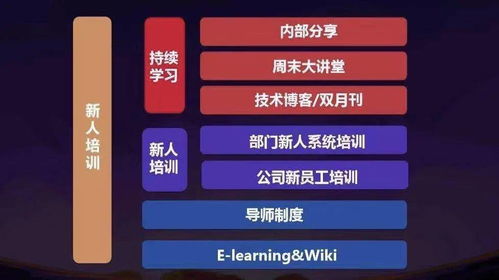 新人培训

持续学习

内部分享

周末大讲堂

技术博客/双月刊

新人培训

部门新人系统培训

公司新员工培训

导师制度

E-learning&Wiki